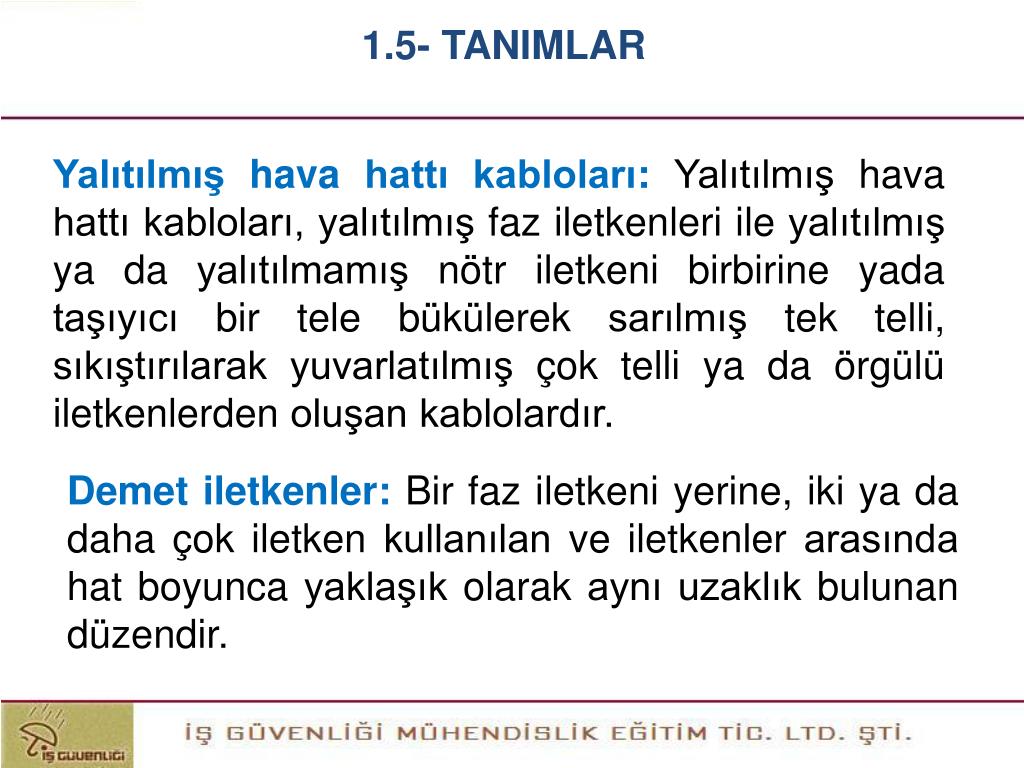 1.5- TANIMLAR

Yalıtılmış hava hattı kabloları: Yalıtılmış hava hattı kabloları, yalıtılmış faz iletkenleri ile yalıtılmış ya da yalıtılmamış nötr iletkeni birbirine yada taşıyıcı bir tele bükülerek sarılmış tek telli, sıkıştırılarak yuvarlatılmış çok telli ya da örgülü iletkenlerden oluşan kablolardır.

Demet iletkenler: Bir faz iletkeni yerine, iki ya da daha çok iletken kullanılan ve iletkenler arasında hat boyunca yaklaşık olarak aynı uzaklık bulunan düzendir.

İŞ GÜVENLİĞİ

İŞ GÜVENLİĞİ MÜHENDİSLİK EĞİTİM TİC. LTD. ŞTİ.